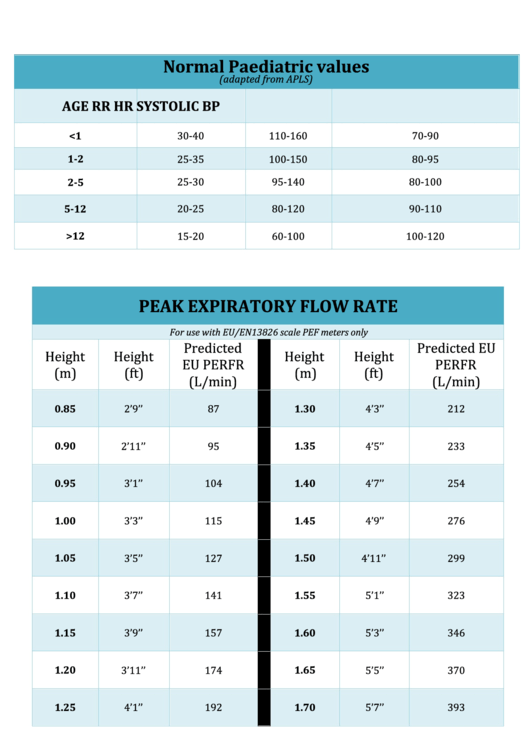 Normal Paediatric values
(adapted from APLS)

| AGE RR HR SYSTOLIC BP | | | |
|---|---|---|---|
| <1 | 30-40 | 110-160 | 70-90 |
| 1-2 | 25-35 | 100-150 | 80-95 |
| 2-5 | 25-30 | 95-140 | 80-100 |
| 5-12 | 20-25 | 80-120 | 90-110 |
| >12 | 15-20 | 60-100 | 100-120 |

PEAK EXPIRATORY FLOW RATE

For use with EU/EN13826 scale PEF meters only

| Height (m) | Height (ft) | Predicted EU PERFR (L/min) | Height (m) | Height (ft) | Predicted EU PERFR (L/min) |
|---|---|---|---|---|---|
| 0.85 | 2'9" | 87 | 1.30 | 4'3" | 212 |
| 0.90 | 2'11" | 95 | 1.35 | 4'5" | 233 |
| 0.95 | 3'1" | 104 | 1.40 | 4'7" | 254 |
| 1.00 | 3'3" | 115 | 1.45 | 4'9" | 276 |
| 1.05 | 3'5" | 127 | 1.50 | 4'11" | 299 |
| 1.10 | 3'7" | 141 | 1.55 | 5'1" | 323 |
| 1.15 | 3'9" | 157 | 1.60 | 5'3" | 346 |
| 1.20 | 3'11" | 174 | 1.65 | 5'5" | 370 |
| 1.25 | 4'1" | 192 | 1.70 | 5'7" | 393 |